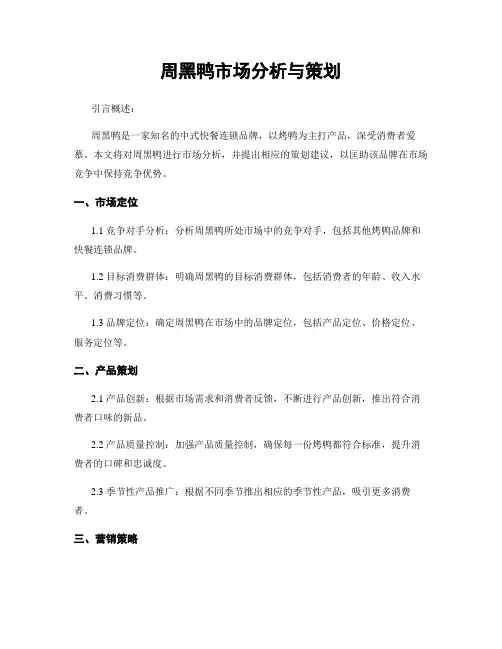 周黑鸭市场分析与策划

引言概述：

周黑鸭是一家知名的中式快餐连锁品牌，以烤鸭为主打产品，深受消费者爱慕。本文将对周黑鸭进行市场分析，并提出相应的策划建议，以匡助该品牌在市场竞争中保持竞争优势。

一、市场定位

1.1 竞争对手分析：分析周黑鸭所处市场中的竞争对手，包括其他烤鸭品牌和快餐连锁品牌。

1.2 目标消费群体：明确周黑鸭的目标消费群体，包括消费者的年龄、收入水平、消费习惯等。

1.3 品牌定位：确定周黑鸭在市场中的品牌定位，包括产品定位、价格定位、服务定位等。

二、产品策划

2.1 产品创新：根据市场需求和消费者反馈，不断进行产品创新，推出符合消费者口味的新品。

2.2 产品质量控制：加强产品质量控制，确保每一份烤鸭都符合标准，提升消费者的口碑和忠诚度。

2.3 季节性产品推广：根据不同季节推出相应的季节性产品，吸引更多消费者。

三、营销策略